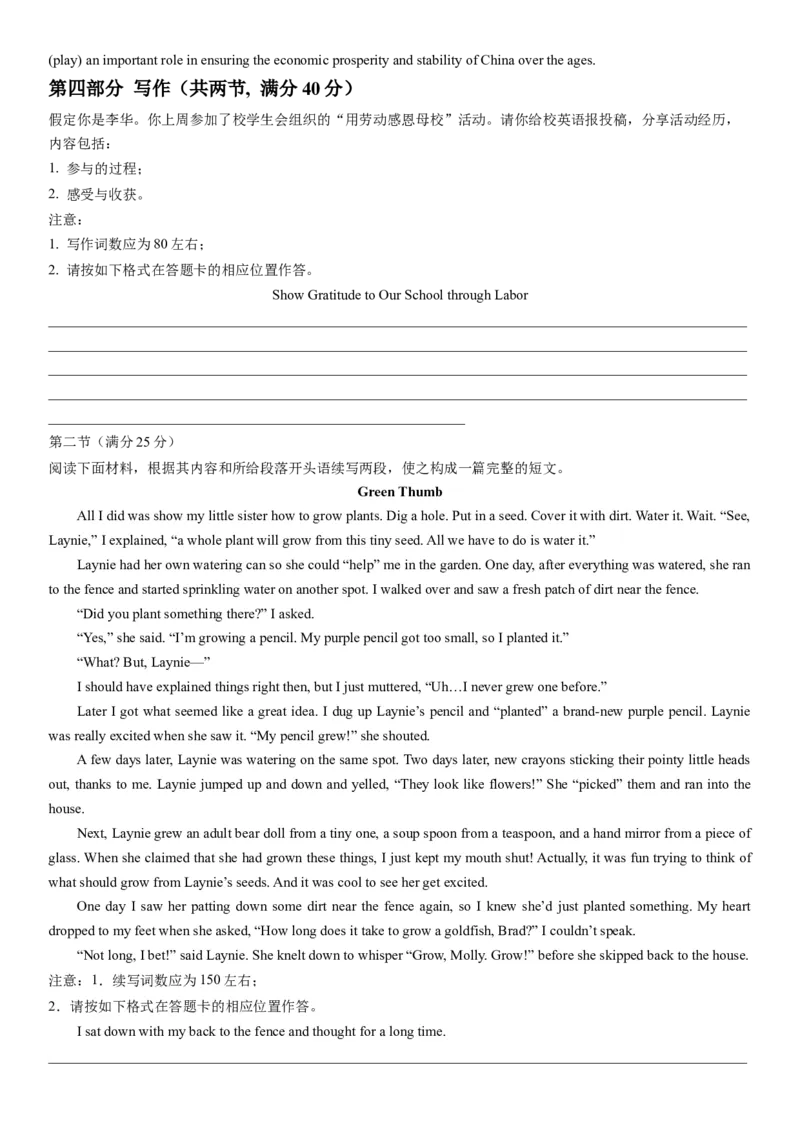 (play) an important role in ensuring the economic prosperity and stability of China over the ages.

第四部分 写作（共两节，满分 40 分）

假定你是李华。你上周参加了校学生会组织的“用劳动感恩母校”活动。请你给校英语报投稿，分享活动经历，内容包括：

1. 参与的过程；

2. 感受与收获。

注意：

1. 写作词数应为 80 左右；

2. 请按如下格式在答题卡的相应位置作答。

Show Gratitude to Our School through Labor

第二节（满分 25 分）

阅读下面材料，根据其内容和所给段落开头语续写两段，使之构成一篇完整的短文。

Green Thumb

All I did was show my little sister how to grow plants. Dig a hole. Put in a seed. Cover it with dirt. Water it. Wait. “See, Laynie,” I explained, “a whole plant will grow from this tiny seed. All we have to do is water it.”

Laynie had her own watering can so she could “help” me in the garden. One day, after everything was watered, she ran to the fence and started sprinkling water on another spot. I walked over and saw a fresh patch of dirt near the fence.

“Did you plant something there?” I asked.

“Yes,” she said. “I’m growing a pencil. My purple pencil got too small, so I planted it.”

“What? But, Laynie—”

I should have explained things right then, but I just muttered, “Uh…I never grew one before.”

Later I got what seemed like a great idea. I dug up Laynie’s pencil and “planted” a brand-new purple pencil. Laynie was really excited when she saw it. “My pencil grew!” she shouted.

A few days later, Laynie was watering on the same spot. Two days later, new crayons sticking their pointy little heads out, thanks to me. Laynie jumped up and down and yelled, “They look like flowers!” She “picked” them and ran into the house.

Next, Laynie grew an adult bear doll from a tiny one, a soup spoon from a teaspoon, and a hand mirror from a piece of glass. When she claimed that she had grown these things, I just kept my mouth shut! Actually, it was fun trying to think of what should grow from Laynie’s seeds. And it was cool to see her get excited.

One day I saw her patting down some dirt near the fence again, so I knew she’d just planted something. My heart dropped to my feet when she asked, “How long does it take to grow a goldfish, Brad?” I couldn’t speak.

“Not long, I bet!” said Laynie. She knelt down to whisper “Grow, Molly. Grow!” before she skipped back to the house.

注意：1．续写词数应为 150 左右；

2．请按如下格式在答题卡的相应位置作答。

I sat down with my back to the fence and thought for a long time.